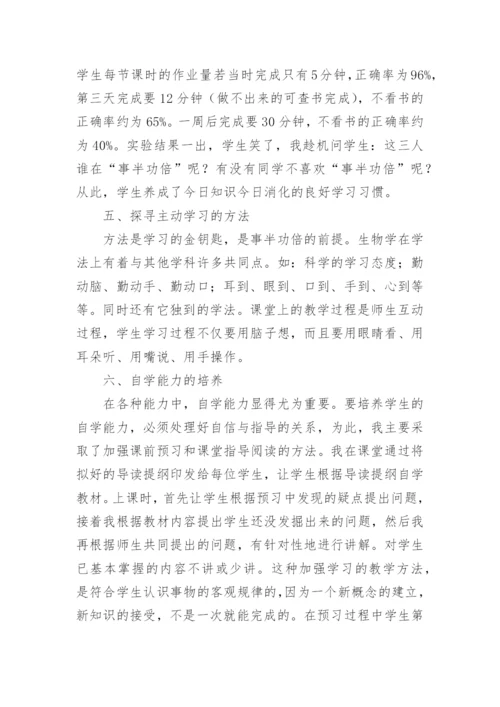 学生每节课时的作业量若当时完成只有5分钟，正确率为96%，第三天完成要12分钟（做不出来的可查书完成），不看书的正确率约为65%。一周后完成要30分钟，不看书的正确率约为40%。实验结果一出，学生笑了，我趁机问学生：这三人谁在“事半功倍”呢？有没有同学不喜欢“事半功倍”呢？从此，学生养成了今日知识今日消化的良好学习习惯。

五、探寻主动学习的方法

方法是学习的金钥匙，是事半功倍的前提。生物学在学法上有着与其他学科许多共同点。如：科学的学习态度；勤动脑、勤动手、勤动口；耳到、眼到、口到、手到、心到等等。同时还有它独到的学法。课堂上的教学过程是师生互动过程，学生学习过程不仅要用脑子想，而且要用眼睛看、用耳朵听、用嘴说、用手操作。

六、自学能力的培养

在各种能力中，自学能力显得尤为重要。要培养学生的自学能力，必须处理好自信与指导的关系，为此，我主要采取了加强课前预习和课堂指导阅读的方法。我在课堂通过将拟好的导读提纲印发给每位学生，让学生根据导读提纲自学教材。上课时，首先让学生根据预习中发现的疑点提出问题，接着我根据教材内容提出学生还没发掘出来的问题，然后我再根据师生共同提出的问题，有针对性地进行讲解。对学生已基本掌握的内容不讲或少讲。这种加强学习的教学方法，是符合学生认识事物的客观规律的，因为一个新概念的建立，新知识的接受，不是一次就能完成的。在预习过程中学生第